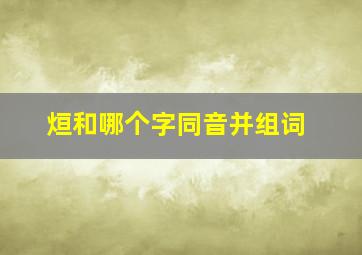 烜和哪个字同音并组词